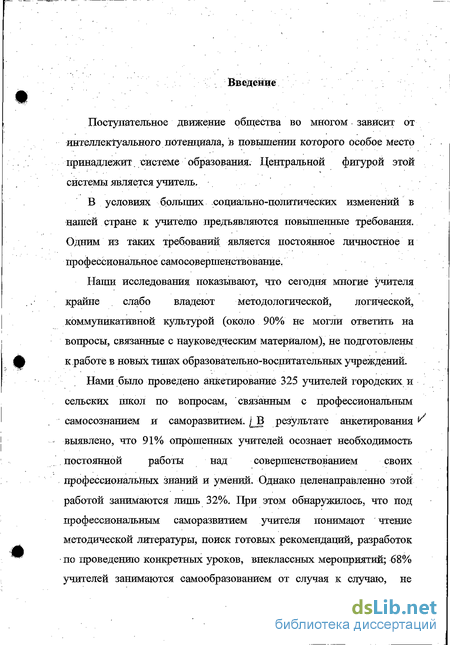 Введение

Поступательное движение общества во многом зависит от интеллектуального потенциала, в повышении которого особое место принадлежит системе образования. Центральной фигурой этой системы является учитель.

В условиях больших социально-политических изменений в нашей стране к учителю предъявляются повышенные требования. Одним из таких требований является постоянное личностное и профессиональное самосовершенствование.

Наши исследования показывают, что сегодня многие учителя крайне слабо владеют методологической, логической, коммуникативной культурой (около 90% не могли ответить на вопросы, связанные с науковедческим материалом), не подготовлены к работе в новых типах образовательно-воспитательных учреждений.

Нами было проведено анкетирование 325 учителей городских и сельских школ по вопросам, связанным с профессиональным самосознанием и саморазвитием. В результате анкетирования выявлено, что 91% опрошенных учителей осознает необходимость постоянной работы над совершенствованием своих профессиональных знаний и умений. Однако целенаправленно этой работой занимаются лишь 32%. При этом обнаружилось, что под профессиональным саморазвитием учителя понимают чтение методической литературы, поиск готовых рекомендаций, разработок по проведению конкретных уроков, внеклассных мероприятий; 68% учителей занимаются самообразованием от случая к случаю, не

dsLib.net
библиотека диссертаций